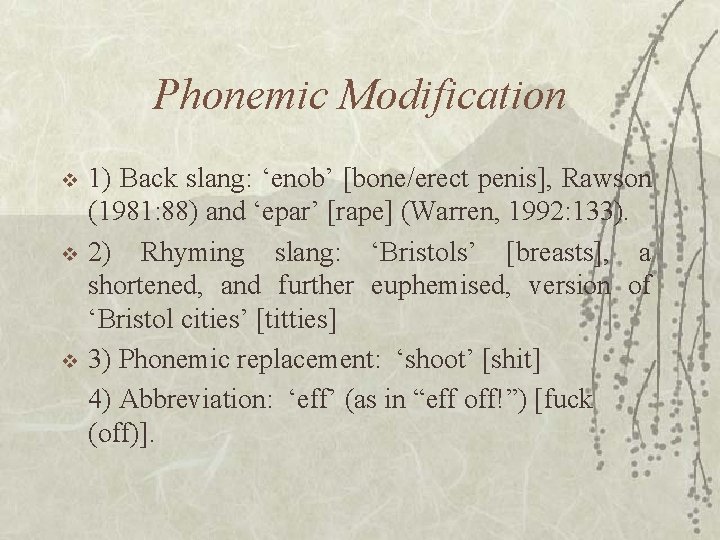 Phonemic Modification

❖ 1) Back slang: ‘enob’ [bone/erect penis], Rawson (1981:88) and ‘epar’ [rape] (Warren, 1992:133).

❖ 2) Rhyming slang: ‘Bristols’ [breasts], a shortened, and further euphemised, version of ‘Bristol cities’ [titties]

❖ 3) Phonemic replacement: ‘shoot’ [shit]

4) Abbreviation: ‘eff’ (as in “eff off!”) [fuck (off)].